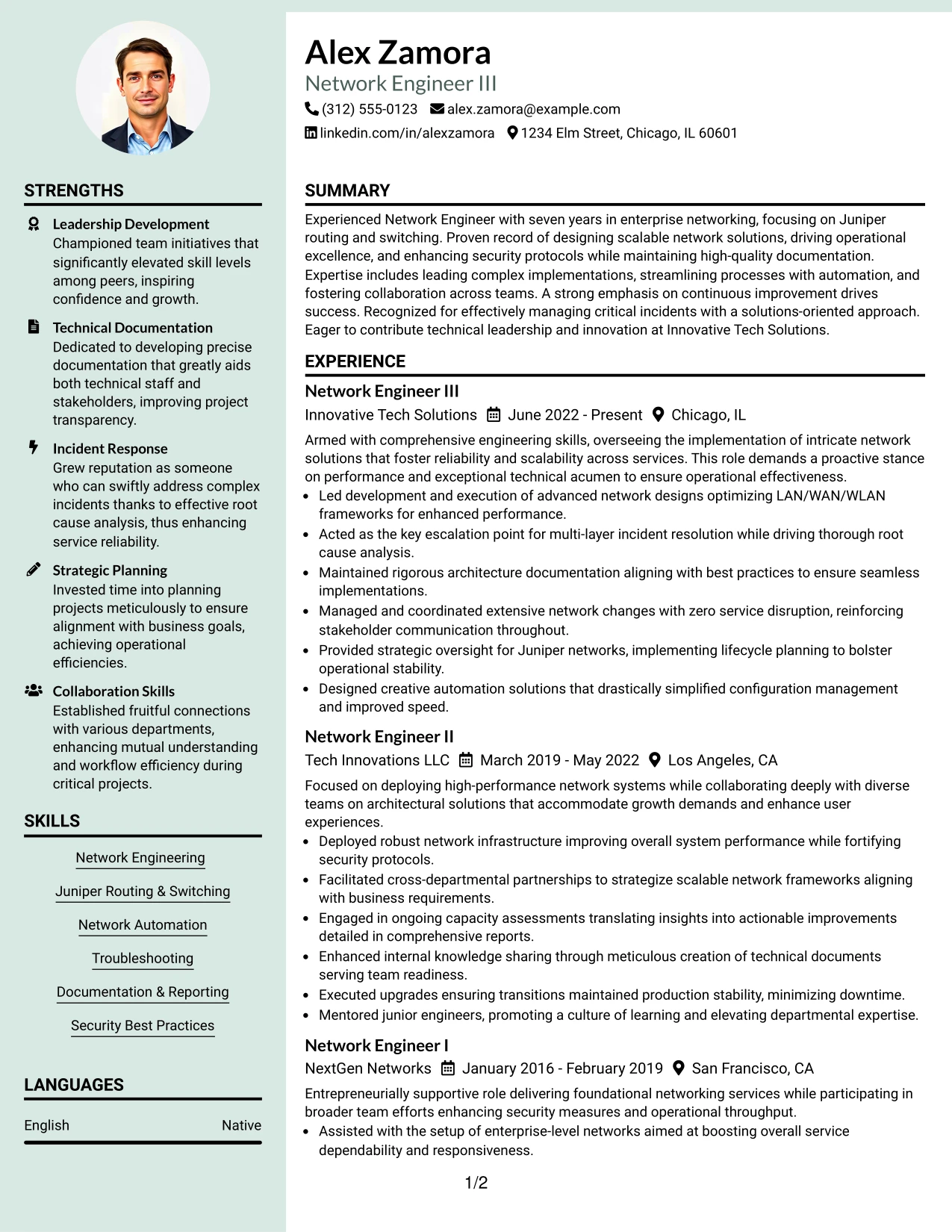 STRENGTHS

Leadership Development
Championed team initiatives that significantly elevated skill levels among peers, inspiring confidence and growth.

Technical Documentation
Dedicated to developing precise documentation that greatly aids both technical staff and stakeholders, improving project transparency.

Incident Response
Grew reputation as someone who can swiftly address complex incidents thanks to effective root cause analysis, thus enhancing service reliability.

Strategic Planning
Invested time into planning projects meticulously to ensure alignment with business goals, achieving operational efficiencies.

Collaboration Skills
Established fruitful connections with various departments, enhancing mutual understanding and workflow efficiency during critical projects.

SKILLS

Network Engineering

Juniper Routing & Switching

Network Automation

Troubleshooting

Documentation & Reporting

Security Best Practices

LANGUAGES

English Native

Alex Zamora
Network Engineer III
(312) 555-0123 alex.zamora@example.com
linkedin.com/in/alexzamora 1234 Elm Street, Chicago, IL 60601

SUMMARY

Experienced Network Engineer with seven years in enterprise networking, focusing on Juniper routing and switching. Proven record of designing scalable network solutions, driving operational excellence, and enhancing security protocols while maintaining high-quality documentation. Expertise includes leading complex implementations, streamlining processes with automation, and fostering collaboration across teams. A strong emphasis on continuous improvement drives success. Recognized for effectively managing critical incidents with a solutions-oriented approach. Eager to contribute technical leadership and innovation at Innovative Tech Solutions.

EXPERIENCE

Network Engineer III
Innovative Tech Solutions June 2022 - Present Chicago, IL

Armed with comprehensive engineering skills, overseeing the implementation of intricate network solutions that foster reliability and scalability across services. This role demands a proactive stance on performance and exceptional technical acumen to ensure operational effectiveness.
• Led development and execution of advanced network designs optimizing LAN/WAN/WLAN frameworks for enhanced performance.
• Acted as the key escalation point for multi-layer incident resolution while driving thorough root cause analysis.
• Maintained rigorous architecture documentation aligning with best practices to ensure seamless implementations.
• Managed and coordinated extensive network changes with zero service disruption, reinforcing stakeholder communication throughout.
• Provided strategic oversight for Juniper networks, implementing lifecycle planning to bolster operational stability.
• Designed creative automation solutions that drastically simplified configuration management and improved speed.

Network Engineer II
Tech Innovations LLC March 2019 - May 2022 Los Angeles, CA

Focused on deploying high-performance network systems while collaborating deeply with diverse teams on architectural solutions that accommodate growth demands and enhance user experiences.
• Deployed robust network infrastructure improving overall system performance while fortifying security protocols.
• Facilitated cross-departmental partnerships to strategize scalable network frameworks aligning with business requirements.
• Engaged in ongoing capacity assessments translating insights into actionable improvements detailed in comprehensive reports.
• Enhanced internal knowledge sharing through meticulous creation of technical documents serving team readiness.
• Executed upgrades ensuring transitions maintained production stability, minimizing downtime.
• Mentored junior engineers, promoting a culture of learning and elevating departmental expertise.

Network Engineer I
NextGen Networks January 2016 - February 2019 San Francisco, CA

Entrepreneurially supportive role delivering foundational networking services while participating in broader team efforts enhancing security measures and operational throughput.
• Assisted with the setup of enterprise-level networks aimed at boosting overall service dependability and responsiveness.

1/2